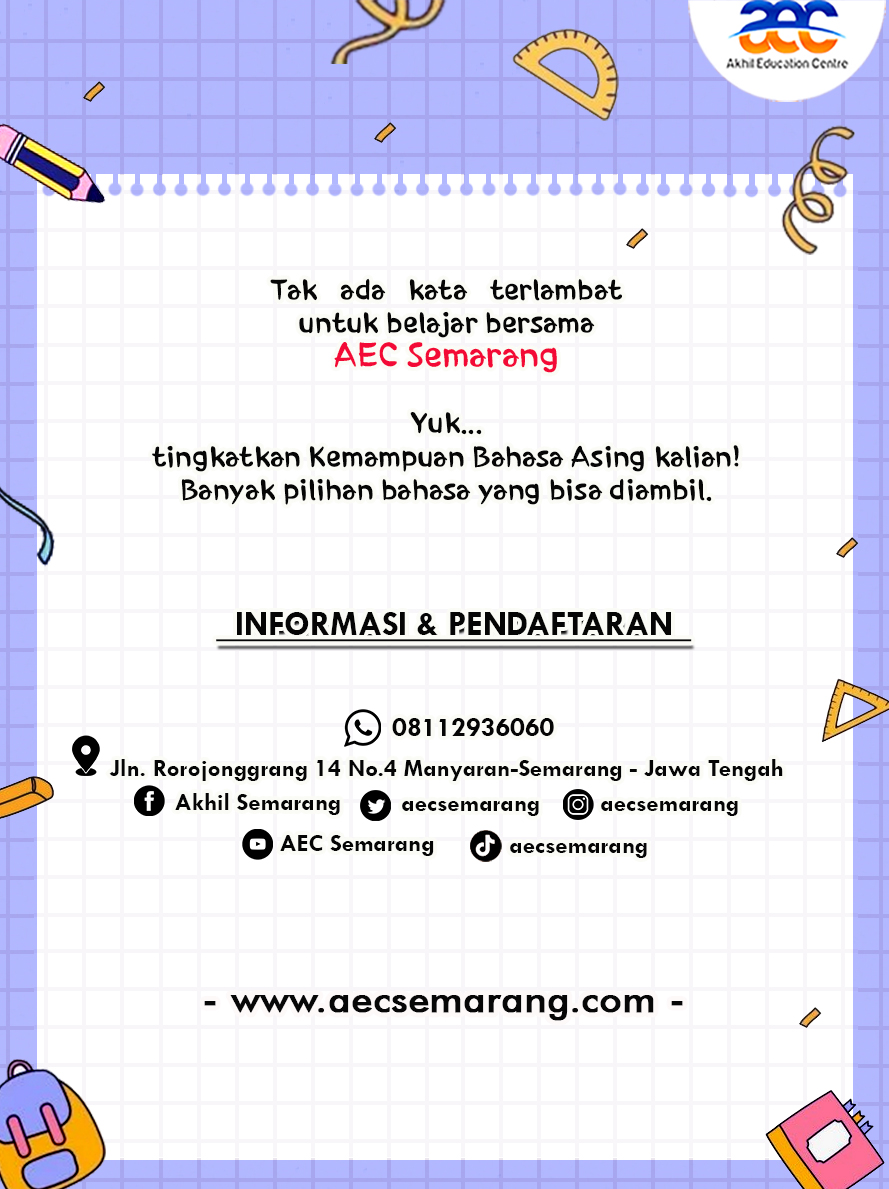 aec
Akhil Education Centre

Tak ada kata terlambat untuk belajar bersama
AEC Semarang

Yuk...
tingkatkan Kemampuan Bahasa Asing kalian!
Banyak pilihan bahasa yang bisa diambil.

INFORMASI & PENDAFTARAN

08112936060
Jln. Rorojonggrang 14 No.4 Manyaran-Semarang - Jawa Tengah
Akhil Semarang aecsemarang aecsemarang
AEC Semarang aecsemarang

- www.aecsemarang.com -